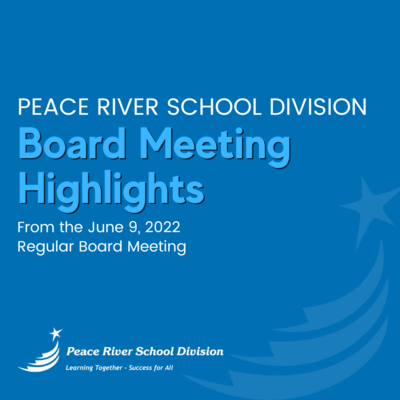 PEACE RIVER SCHOOL DIVISION
Board Meeting Highlights
From the June 9, 2022
Regular Board Meeting

Peace River School Division
Learning Together - Success for All